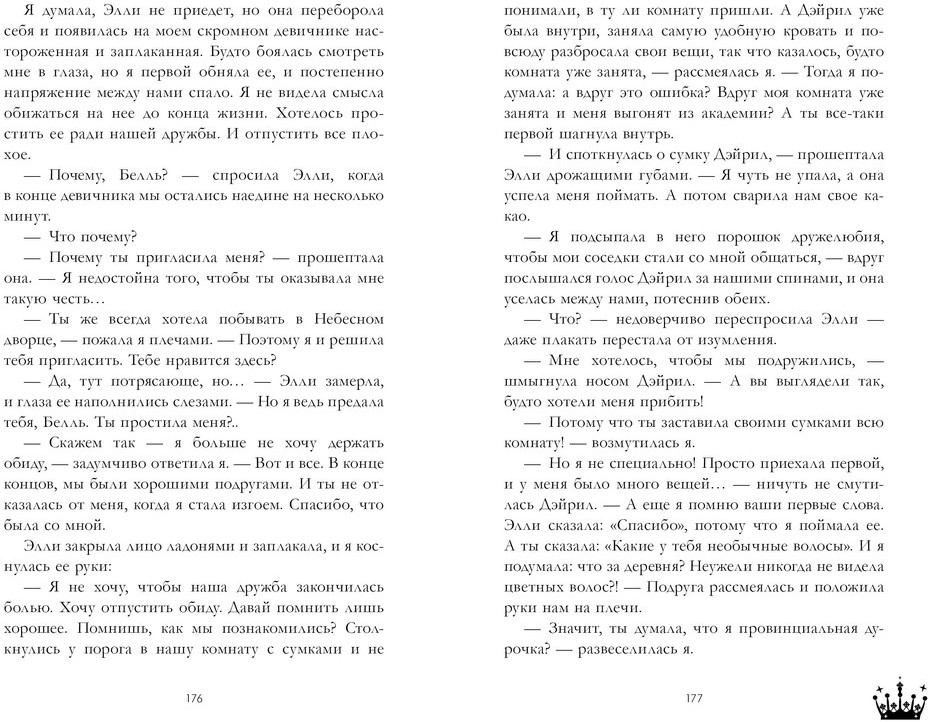 Я думала, Элли не приедет, но она переборола себя и появилась на моем скромном девичнике настороженная и заплаканная. Будто боялась смотреть мне в глаза, но я первой обняла ее, и постепенно напряжение между нами спало. Я не видела смысла обижаться на нее до конца жизни. Хотелось простить ее ради нашей дружбы. И отпустить все плохое.

— Почему, Белль? — спросила Элли, когда в конце девичника мы остались наедине на несколько минут.

— Что почему?

— Почему ты пригласила меня? — прошептала она. — Я недостойна того, чтобы ты оказывала мне такую честь…

— Ты же всегда хотела побывать в Небесном дворце, — пожала я плечами. — Поэтому я и решила тебя пригласить. Тебе нравится здесь?

— Да, тут потрясающе, но… — Элли замерла, и глаза ее наполнились слезами. — Но я ведь предала тебя, Белль. Ты простила меня?..

— Скажем так — я больше не хочу держать обиду, — задумчиво ответила я. — Вот и все. В конце концов, мы были хорошими подругами. И ты не отказалась от меня, когда я стала изгоем. Спасибо, что была со мной.

Элли закрыла лицо ладонями и заплакала, и я коснулась ее руки:

— Я не хочу, чтобы наша дружба закончилась болью. Хочу отпустить обиду. Давай помнить лишь хорошее. Помнишь, как мы познакомились? Столкнулись у порога в нашу комнату с сумками и не

176

понимали, в ту ли комнату пришли. А Дэйрил уже была внутри, заняла самую удобную кровать и повсюду разбросала свои вещи, так что казалось, будто комната уже занята, — рассмеялась я. — Тогда я подумала: а вдруг это ошибка? Вдруг моя комната уже занята и меня выгонят из академии? А ты все-таки первой шагнула внутрь.

— И споткнулась о сумку Дэйрил, — прошептала Элли дрожащими губами. — Я чуть не упала, а она успела меня поймать. А потом сварила нам свое какао.

— Я подсыпала в него порошок дружелюбия, чтобы мои соседки стали со мной общаться, — вдруг послышался голос Дэйрил за нашими спинами, и она уселась между нами, потеснив обеих.

— Что? — недоверчиво переспросила Элли — даже плакать перестала от изумления.

— Мне хотелось, чтобы мы подружились, — шмыгнула носом Дэйрил. — А вы выглядели так, будто хотели меня прибить!

— Потому что ты заставила своими сумками всю комнату! — возмутилась я.

— Но я не специально! Просто приехала первой, и у меня было много вещей… — ничуть не смутилась Дэйрил. — А еще я помню ваши первые слова. Элли сказала: «Спасибо», потому что я поймала ее. А ты сказала: «Какие у тебя необычные волосы». И я подумала: что за деревня? Неужели никогда не видела цветных волос?! — Подруга рассмеялась и положила руки нам на плечи.

— Значит, ты думала, что я провинциальная дурочка? — развеселилась я.

177